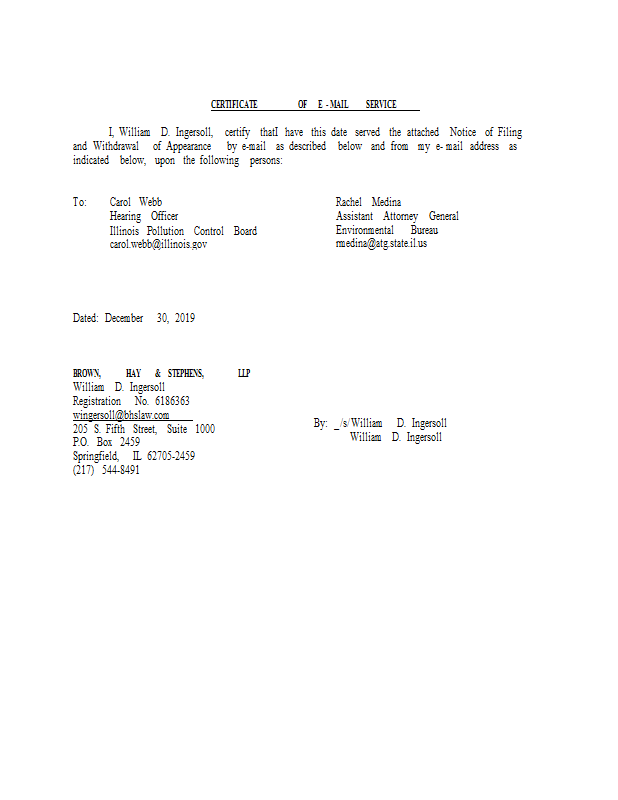 CERTIFICATE OF E -MAIL SERVICE

I, William D. Ingersoll, certify thatI have this date served the attached Notice of Filing and Withdrawal of Appearance by e-mail as described below and from my e- mail address as indicated below, upon the following persons:

To: Carol Webb
Hearing Officer
Illinois Pollution Control Board
carol.webb@illinois.gov

Rachel Medina
Assistant Attorney General
Environmental Bureau
rmedina@atg.state.il.us

Dated: December 30, 2019

BROWN, HAY & STEPHENS, LLP
William D. Ingersoll
Registration No. 6186363
wingersoll@bhslaw.com
205 S. Fifth Street, Suite 1000
P.O. Box 2459
Springfield, IL 62705-2459
(217) 544-8491

By: _/s/William D. Ingersoll
William D. Ingersoll